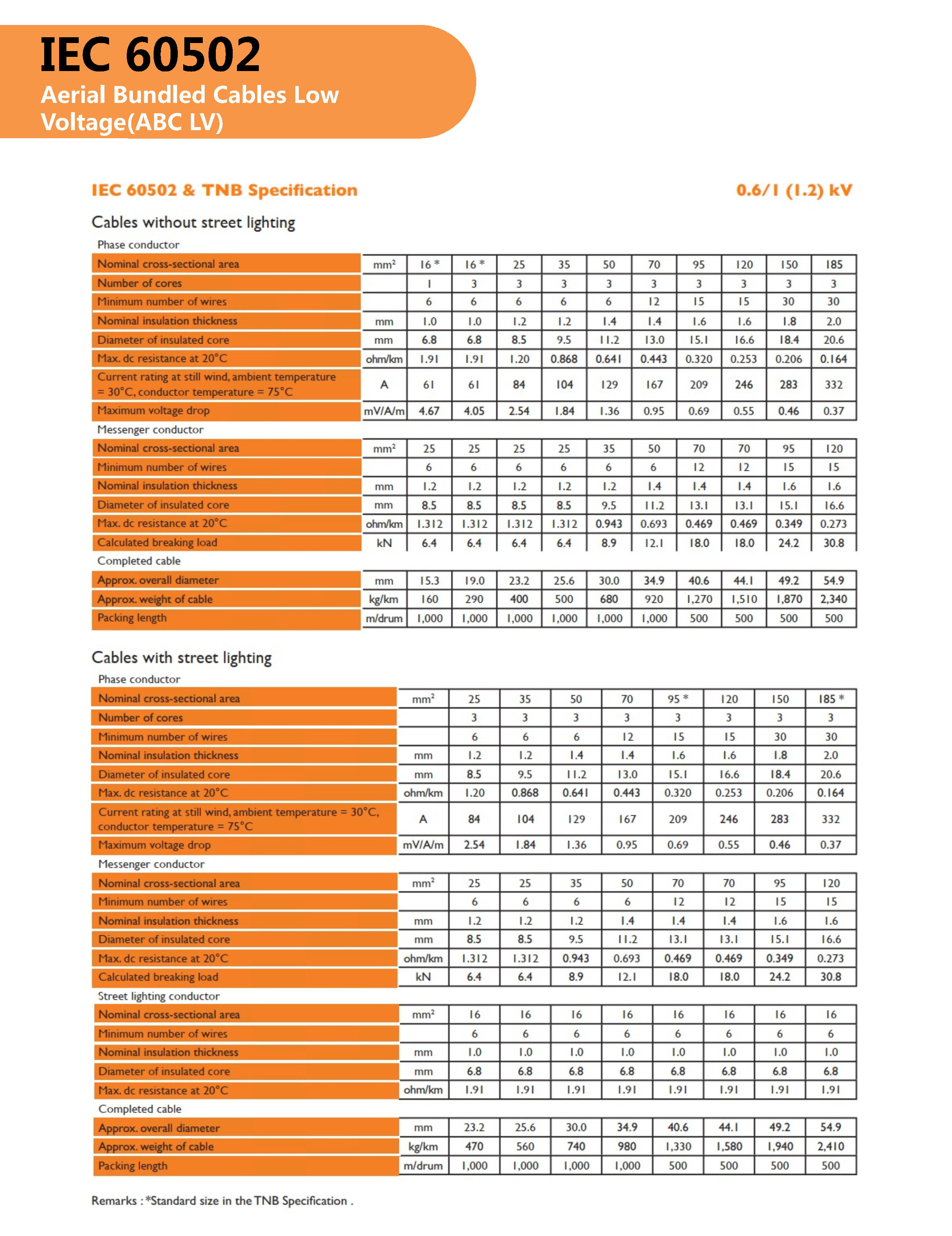 IEC 60502
Aerial Bundled Cables Low Voltage(ABC LV)

IEC 60502 & TNB Specification

0.6/1 (1.2) kV

Cables without street lighting

Phase conductor

| Nominal cross-sectional area | $mm^2$ | 16 * | 16 * | 25 | 35 | 50 | 70 | 95 | 120 | 150 | 185 |
|---|---|---|---|---|---|---|---|---|---|---|---|
| Number of cores | | 1 | 3 | 3 | 3 | 3 | 3 | 3 | 3 | 3 | 3 |
| Minimum number of wires | | 6 | 6 | 6 | 6 | 6 | 12 | 15 | 15 | 30 | 30 |
| Nominal insulation thickness | mm | 1.0 | 1.0 | 1.2 | 1.2 | 1.4 | 1.4 | 1.6 | 1.6 | 1.8 | 2.0 |
| Diameter of insulated core | mm | 6.8 | 6.8 | 8.5 | 9.5 | 11.2 | 13.0 | 15.1 | 16.6 | 18.4 | 20.6 |
| Max. dc resistance at 20°C | ohm/km | 1.91 | 1.91 | 1.20 | 0.868 | 0.641 | 0.443 | 0.320 | 0.253 | 0.206 | 0.164 |
| Current rating at still wind, ambient temperature = 30°C, conductor temperature = 75°C | A | 61 | 61 | 84 | 104 | 129 | 167 | 209 | 246 | 283 | 332 |
| Maximum voltage drop | mV/A/m | 4.67 | 4.05 | 2.54 | 1.84 | 1.36 | 0.95 | 0.69 | 0.55 | 0.46 | 0.37 |

Messenger conductor

| Nominal cross-sectional area | $mm^2$ | 25 | 25 | 25 | 25 | 35 | 50 | 70 | 70 | 95 | 120 |
|---|---|---|---|---|---|---|---|---|---|---|---|
| Minimum number of wires | | 6 | 6 | 6 | 6 | 6 | 6 | 12 | 12 | 15 | 15 |
| Nominal insulation thickness | mm | 1.2 | 1.2 | 1.2 | 1.2 | 1.2 | 1.4 | 1.4 | 1.4 | 1.6 | 1.6 |
| Diameter of insulated core | mm | 8.5 | 8.5 | 8.5 | 8.5 | 9.5 | 11.2 | 13.1 | 13.1 | 15.1 | 16.6 |
| Max. dc resistance at 20°C | ohm/km | 1.312 | 1.312 | 1.312 | 1.312 | 0.943 | 0.693 | 0.469 | 0.469 | 0.349 | 0.273 |
| Calculated breaking load | kN | 6.4 | 6.4 | 6.4 | 6.4 | 8.9 | 12.1 | 18.0 | 18.0 | 24.2 | 30.8 |

Completed cable

| Approx. overall diameter | mm | 15.3 | 19.0 | 23.2 | 25.6 | 30.0 | 34.9 | 40.6 | 44.1 | 49.2 | 54.9 |
|---|---|---|---|---|---|---|---|---|---|---|---|
| Approx. weight of cable | kg/km | 160 | 290 | 400 | 500 | 680 | 920 | 1,270 | 1,510 | 1,870 | 2,340 |
| Packing length | m/drum | 1,000 | 1,000 | 1,000 | 1,000 | 1,000 | 1,000 | 500 | 500 | 500 | 500 |

Cables with street lighting

Phase conductor

| Nominal cross-sectional area | $mm^2$ | 25 | 35 | 50 | 70 | 95 * | 120 | 150 | 185 * |
|---|---|---|---|---|---|---|---|---|---|
| Number of cores | | 3 | 3 | 3 | 3 | 3 | 3 | 3 | 3 |
| Minimum number of wires | | 6 | 6 | 6 | 12 | 15 | 15 | 30 | 30 |
| Nominal insulation thickness | mm | 1.2 | 1.2 | 1.4 | 1.4 | 1.6 | 1.6 | 1.8 | 2.0 |
| Diameter of insulated core | mm | 8.5 | 9.5 | 11.2 | 13.0 | 15.1 | 16.6 | 18.4 | 20.6 |
| Max. dc resistance at 20°C | ohm/km | 1.20 | 0.868 | 0.641 | 0.443 | 0.320 | 0.253 | 0.206 | 0.164 |
| Current rating at still wind, ambient temperature = 30°C, conductor temperature = 75°C | A | 84 | 104 | 129 | 167 | 209 | 246 | 283 | 332 |
| Maximum voltage drop | mV/A/m | 2.54 | 1.84 | 1.36 | 0.95 | 0.69 | 0.55 | 0.46 | 0.37 |

Messenger conductor

| Nominal cross-sectional area | $mm^2$ | 25 | 25 | 35 | 50 | 70 | 70 | 95 | 120 |
|---|---|---|---|---|---|---|---|---|---|
| Minimum number of wires | | 6 | 6 | 6 | 6 | 12 | 12 | 15 | 15 |
| Nominal insulation thickness | mm | 1.2 | 1.2 | 1.2 | 1.4 | 1.4 | 1.4 | 1.6 | 1.6 |
| Diameter of insulated core | mm | 8.5 | 8.5 | 9.5 | 11.2 | 13.1 | 13.1 | 15.1 | 16.6 |
| Max. dc resistance at 20°C | ohm/km | 1.312 | 1.312 | 0.943 | 0.693 | 0.469 | 0.469 | 0.349 | 0.273 |
| Calculated breaking load | kN | 6.4 | 6.4 | 8.9 | 12.1 | 18.0 | 18.0 | 24.2 | 30.8 |

Street lighting conductor

| Nominal cross-sectional area | $mm^2$ | 16 | 16 | 16 | 16 | 16 | 16 | 16 | 16 |
|---|---|---|---|---|---|---|---|---|---|
| Minimum number of wires | | 6 | 6 | 6 | 6 | 6 | 6 | 6 | 6 |
| Nominal insulation thickness | mm | 1.0 | 1.0 | 1.0 | 1.0 | 1.0 | 1.0 | 1.0 | 1.0 |
| Diameter of insulated core | mm | 6.8 | 6.8 | 6.8 | 6.8 | 6.8 | 6.8 | 6.8 | 6.8 |
| Max. dc resistance at 20°C | ohm/km | 1.91 | 1.91 | 1.91 | 1.91 | 1.91 | 1.91 | 1.91 | 1.91 |

Completed cable

| Approx. overall diameter | mm | 23.2 | 25.6 | 30.0 | 34.9 | 40.6 | 44.1 | 49.2 | 54.9 |
|---|---|---|---|---|---|---|---|---|---|
| Approx. weight of cable | kg/km | 470 | 560 | 740 | 980 | 1,330 | 1,580 | 1,940 | 2,410 |
| Packing length | m/drum | 1,000 | 1,000 | 1,000 | 1,000 | 500 | 500 | 500 | 500 |

Remarks : *Standard size in the TNB Specification .